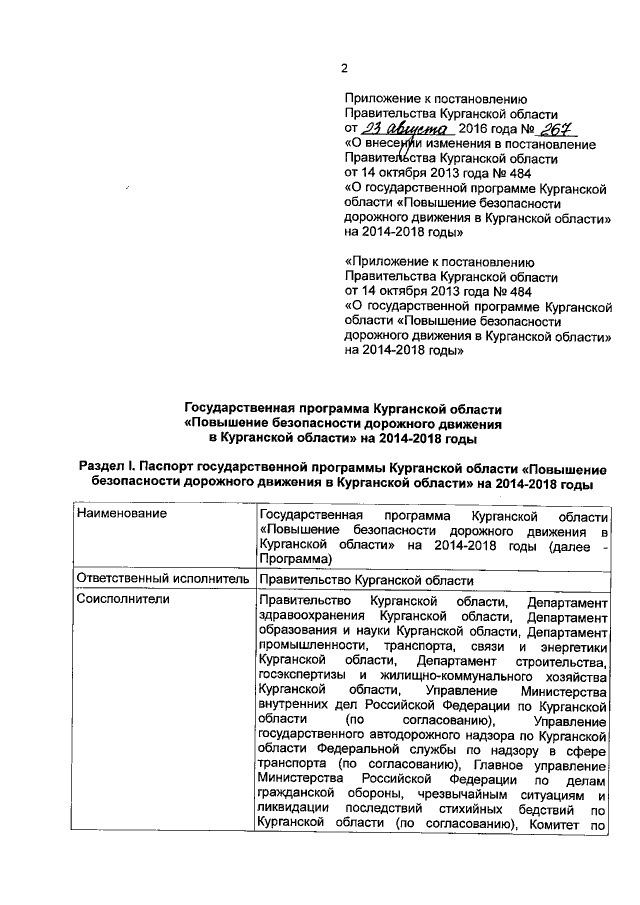 2

Приложение к постановлению Правительства Курганской области от 23 августа 2016 года № 267 «О внесении изменения в постановление Правительства Курганской области от 14 октября 2013 года № 484 «О государственной программе Курганской области «Повышение безопасности дорожного движения в Курганской области» на 2014-2018 годы»

«Приложение к постановлению Правительства Курганской области от 14 октября 2013 года № 484 «О государственной программе Курганской области «Повышение безопасности дорожного движения в Курганской области» на 2014-2018 годы»

Государственная программа Курганской области «Повышение безопасности дорожного движения в Курганской области» на 2014-2018 годы

Раздел I. Паспорт государственной программы Курганской области «Повышение безопасности дорожного движения в Курганской области» на 2014-2018 годы

| Наименование | Государственная программа Курганской области «Повышение безопасности дорожного движения в Курганской области» на 2014-2018 годы (далее - Программа) |
|---|---|
| Ответственный исполнитель | Правительство Курганской области |
| Соисполнители | Правительство Курганской области, Департамент здравоохранения Курганской области, Департамент образования и науки Курганской области, Департамент промышленности, транспорта, связи и энергетики Курганской области, Департамент строительства, госэкспертизы и жилищно-коммунального хозяйства Курганской области, Управление Министерства внутренних дел Российской Федерации по Курганской области (по согласованию), Управление государственного автодорожного надзора по Курганской области Федеральной службы по надзору в сфере транспорта (по согласованию), Главное управление Министерства Российской Федерации по делам гражданской обороны, чрезвычайным ситуациям и ликвидации последствий стихийных бедствий по Курганской области (по согласованию), Комитет по |